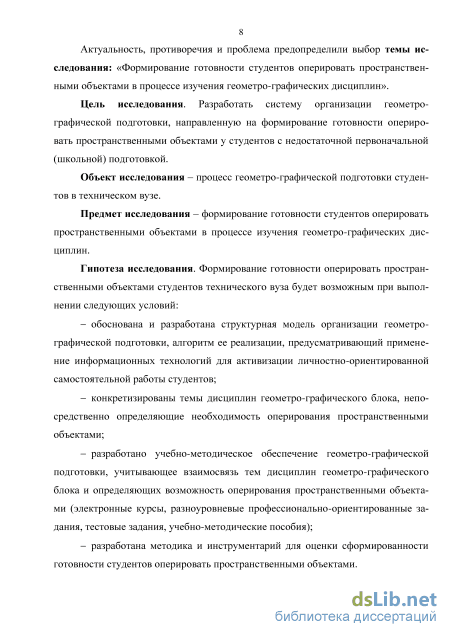 8

Актуальность, противоречия и проблема предопределили выбор темы исследования: «Формирование готовности студентов оперировать пространственными объектами в процессе изучения геометро-графических дисциплин».

Цель исследования. Разработать систему организации геометро-графической подготовки, направленную на формирование готовности оперировать пространственными объектами у студентов с недостаточной первоначальной (школьной) подготовкой.

Объект исследования – процесс геометро-графической подготовки студентов в техническом вузе.

Предмет исследования – формирование готовности студентов оперировать пространственными объектами в процессе изучения геометро-графических дисциплин.

Гипотеза исследования. Формирование готовности оперировать пространственными объектами студентов технического вуза будет возможным при выполнении следующих условий:

– обоснована и разработана структурная модель организации геометро-графической подготовки, алгоритм ее реализации, предусматривающий применение информационных технологий для активизации личностно-ориентированной самостоятельной работы студентов;

– конкретизированы темы дисциплин геометро-графического блока, непосредственно определяющие необходимость оперирования пространственными объектами;

– разработано учебно-методическое обеспечение геометро-графической подготовки, учитывающее взаимосвязь тем дисциплин геометро-графического блока и определяющих возможность оперирования пространственными объектами (электронные курсы, разноуровневые профессионально-ориентированные задания, тестовые задания, учебно-методические пособия);

– разработана методика и инструментарий для оценки сформированности готовности студентов оперировать пространственными объектами.

dsLib.net
библиотека диссертаций